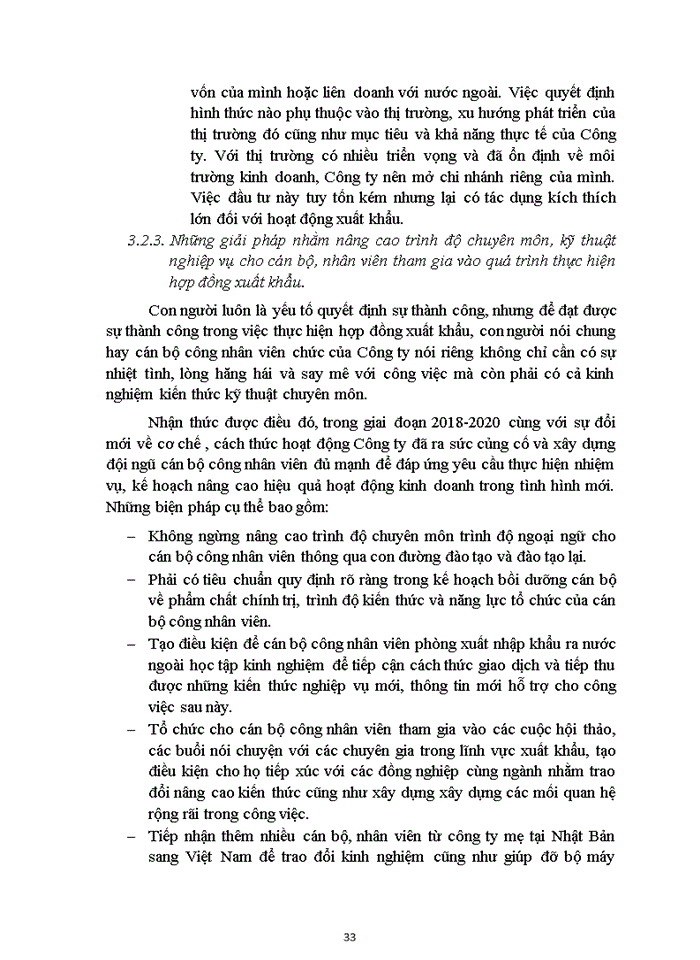 vốn của mình hoặc liên doanh với nước ngoài. Việc quyết định hình thức nào phụ thuộc vào thị trường, xu hướng phát triển của thị trường đó cũng như mục tiêu và khả năng thực tế của Công ty. Với thị trường có nhiều triển vọng và đã ổn định về môi trường kinh doanh, Công ty nên mở chi nhánh riêng của mình. Việc đầu tư này tuy tốn kém nhưng lại có tác dụng kích thích lớn đối với hoạt động xuất khẩu.

3.2.3. Những giải pháp nhằm nâng cao trình độ chuyên môn, kỹ thuật nghiệp vụ cho cán bộ, nhân viên tham gia vào quá trình thực hiện hợp đồng xuất khẩu.

Con người luôn là yếu tố quyết định sự thành công, nhưng để đạt được sự thành công trong việc thực hiện hợp đồng xuất khẩu, con người nói chung hay cán bộ công nhân viên chức của Công ty nói riêng không chỉ cần có sự nhiệt tình, lòng hăng hái và say mê với công việc mà còn phải có cả kinh nghiệm kiến thức kỹ thuật chuyên môn.

Nhận thức được điều đó, trong giai đoạn 2018-2020 cùng với sự đổi mới về cơ chế , cách thức hoạt động Công ty đã ra sức củng cố và xây dựng đội ngũ cán bộ công nhân viên đủ mạnh để đáp ứng yêu cầu thực hiện nhiệm vụ, kế hoạch nâng cao hiệu quả hoạt động kinh doanh trong tình hình mới. Những biện pháp cụ thể bao gồm:

– Không ngừng nâng cao trình độ chuyên môn trình độ ngoại ngữ cho cán bộ công nhân viên thông qua con đường đào tạo và đào tạo lại.

– Phải có tiêu chuẩn quy định rõ ràng trong kế hoạch bồi dưỡng cán bộ về phẩm chất chính trị, trình độ kiến thức và năng lực tổ chức của cán bộ công nhân viên.

– Tạo điều kiện để cán bộ công nhân viên phòng xuất nhập khẩu ra nước ngoài học tập kinh nghiệm để tiếp cận cách thức giao dịch và tiếp thu được những kiến thức nghiệp vụ mới, thông tin mới hỗ trợ cho công việc sau này.

– Tổ chức cho cán bộ công nhân viên tham gia vào các cuộc hội thảo, các buổi nói chuyện với các chuyên gia trong lĩnh vực xuất khẩu, tạo điều kiện cho họ tiếp xúc với các đồng nghiệp cùng ngành nhằm trao đổi nâng cao kiến thức cũng như xây dựng xây dựng các mối quan hệ rộng rãi trong công việc.

– Tiếp nhận thêm nhiều cán bộ, nhân viên từ công ty mẹ tại Nhật Bản sang Việt Nam để trao đổi kinh nghiệm cũng như giúp đỡ bộ máy

33